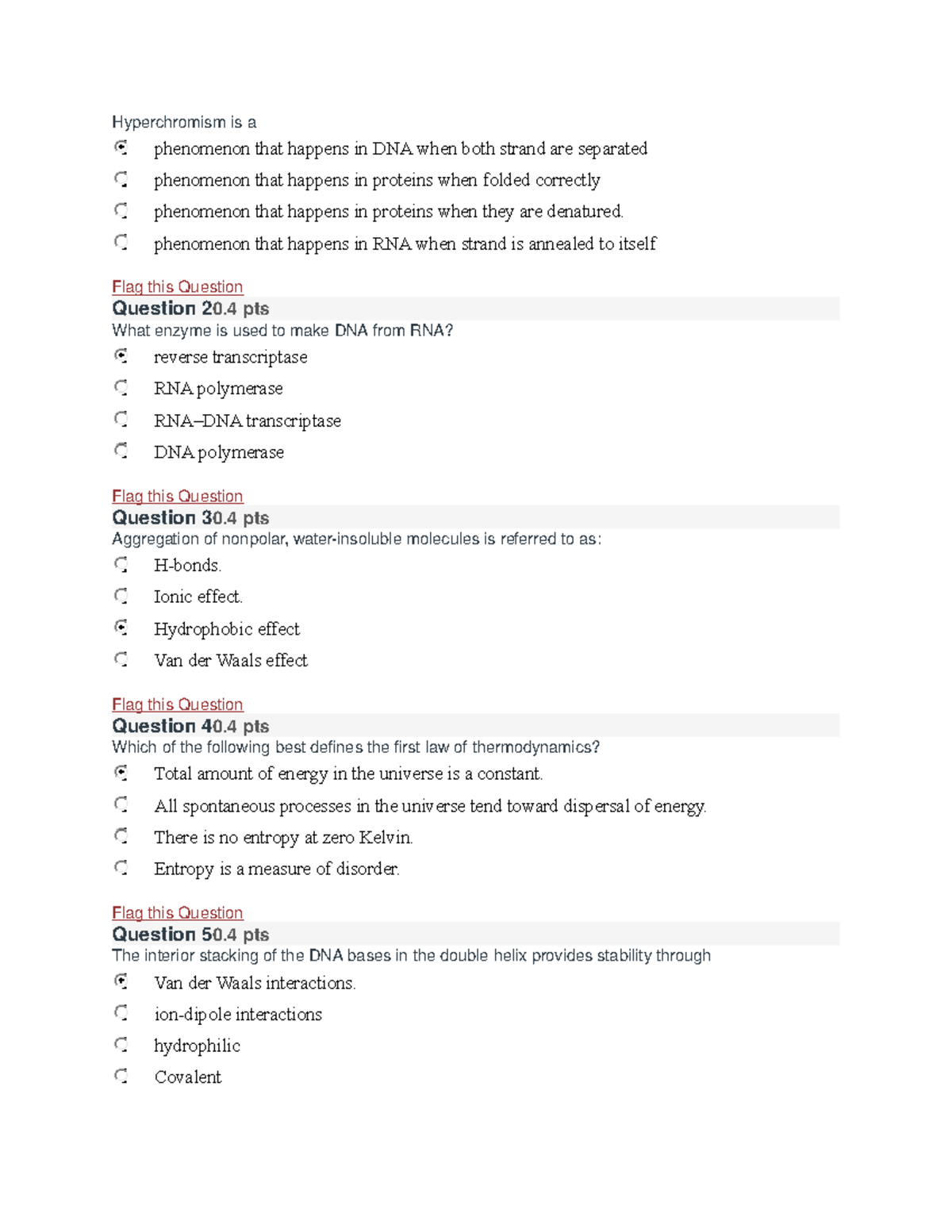 Hyperchromism is a

phenomenon that happens in DNA when both strand are separated

phenomenon that happens in proteins when folded correctly

phenomenon that happens in proteins when they are denatured.

phenomenon that happens in RNA when strand is annealed to itself

Flag this Question
Question 20.4 pts
What enzyme is used to make DNA from RNA?

reverse transcriptase

RNA polymerase

RNA–DNA transcriptase

DNA polymerase

Flag this Question
Question 30.4 pts
Aggregation of nonpolar, water-insoluble molecules is referred to as:

H-bonds.

Ionic effect.

Hydrophobic effect

Van der Waals effect

Flag this Question
Question 40.4 pts
Which of the following best defines the first law of thermodynamics?

Total amount of energy in the universe is a constant.

All spontaneous processes in the universe tend toward dispersal of energy.

There is no entropy at zero Kelvin.

Entropy is a measure of disorder.

Flag this Question
Question 50.4 pts
The interior stacking of the DNA bases in the double helix provides stability through

Van der Waals interactions.

ion-dipole interactions

hydrophilic

Covalent